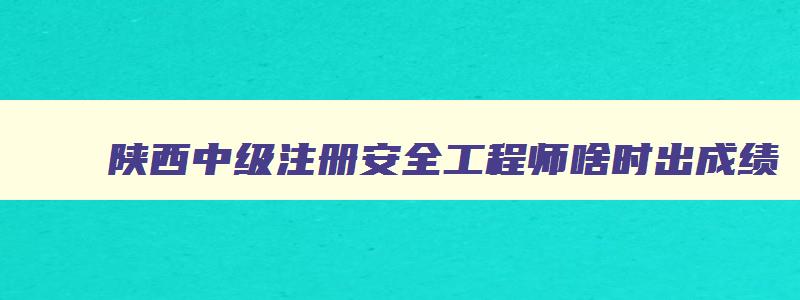 陕西中级注册安全工程师啥时出成绩